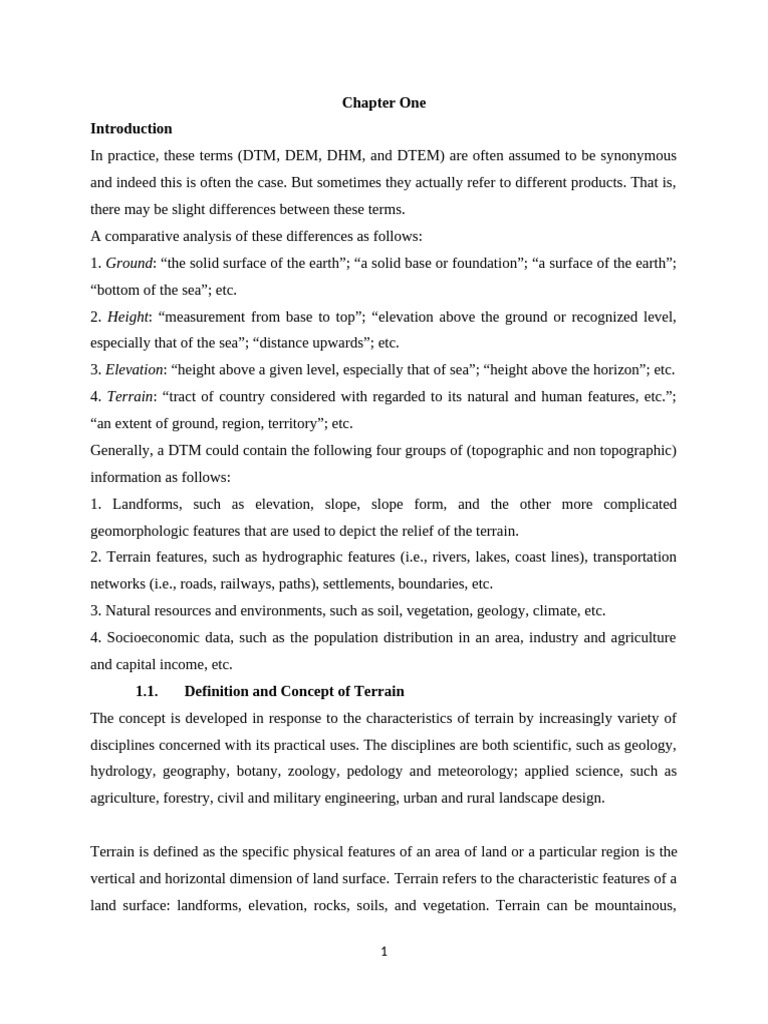 Chapter One

Introduction

In practice, these terms (DTM, DEM, DHM, and DTEM) are often assumed to be synonymous and indeed this is often the case. But sometimes they actually refer to different products. That is, there may be slight differences between these terms.

A comparative analysis of these differences as follows:

1. Ground: "the solid surface of the earth"; "a solid base or foundation"; "a surface of the earth"; "bottom of the sea"; etc.

2. Height: "measurement from base to top"; "elevation above the ground or recognized level, especially that of the sea"; "distance upwards"; etc.

3. Elevation: "height above a given level, especially that of sea"; "height above the horizon"; etc.

4. Terrain: "tract of country considered with regarded to its natural and human features, etc."; "an extent of ground, region, territory"; etc.

Generally, a DTM could contain the following four groups of (topographic and non topographic) information as follows:

1. Landforms, such as elevation, slope, slope form, and the other more complicated geomorphologic features that are used to depict the relief of the terrain.

2. Terrain features, such as hydrographic features (i.e., rivers, lakes, coast lines), transportation networks (i.e., roads, railways, paths), settlements, boundaries, etc.

3. Natural resources and environments, such as soil, vegetation, geology, climate, etc.

4. Socioeconomic data, such as the population distribution in an area, industry and agriculture and capital income, etc.

1.1. Definition and Concept of Terrain

The concept is developed in response to the characteristics of terrain by increasingly variety of disciplines concerned with its practical uses. The disciplines are both scientific, such as geology, hydrology, geography, botany, zoology, pedology and meteorology; applied science, such as agriculture, forestry, civil and military engineering, urban and rural landscape design.

Terrain is defined as the specific physical features of an area of land or a particular region is the vertical and horizontal dimension of land surface. Terrain refers to the characteristic features of a land surface: landforms, elevation, rocks, soils, and vegetation. Terrain can be mountainous,

1